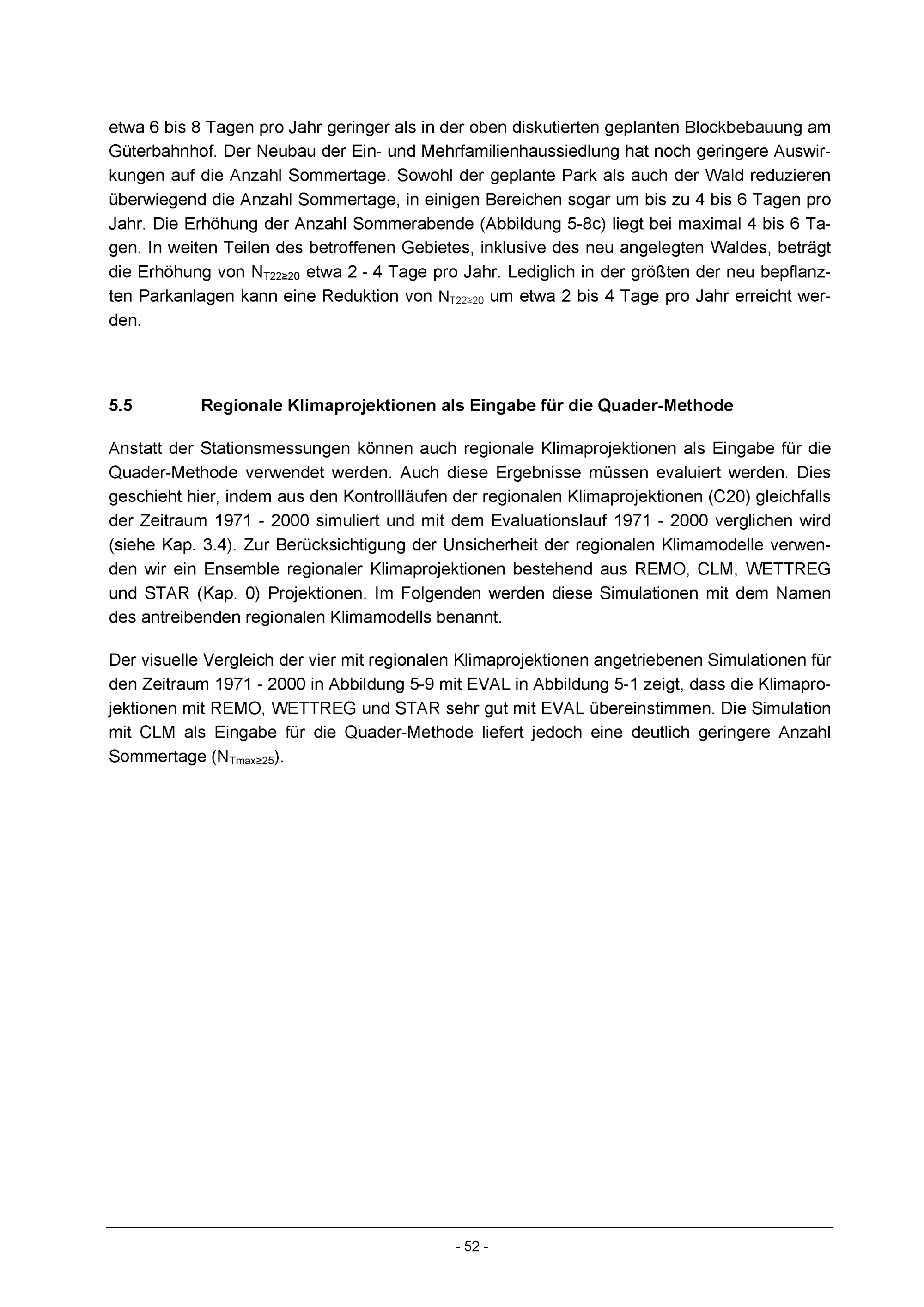 etwa 6 bis 8 Tagen pro Jahr geringer als in der oben diskutierten geplanten Blockbebauung am Güterbahnhof. Der Neubau der Ein- und Mehrfamilienhaussiedlung hat noch geringere Auswirkungen auf die Anzahl Sommertage. Sowohl der geplante Park als auch der Wald reduzieren überwiegend die Anzahl Sommertage, in einigen Bereichen sogar um bis zu 4 bis 6 Tagen pro Jahr. Die Erhöhung der Anzahl Sommerabende (Abbildung 5-8c) liegt bei maximal 4 bis 6 Tagen. In weiten Teilen des betroffenen Gebietes, inklusive des neu angelegten Waldes, beträgt die Erhöhung von $N_{T22\geq20}$ etwa 2 - 4 Tage pro Jahr. Lediglich in der größten der neu bepflanzten Parkanlagen kann eine Reduktion von $N_{T22\geq20}$ um etwa 2 bis 4 Tage pro Jahr erreicht werden.

5.5 Regionale Klimaprojektionen als Eingabe für die Quader-Methode

Anstatt der Stationsmessungen können auch regionale Klimaprojektionen als Eingabe für die Quader-Methode verwendet werden. Auch diese Ergebnisse müssen evaluiert werden. Dies geschieht hier, indem aus den Kontrollläufen der regionalen Klimaprojektionen (C20) gleichfalls der Zeitraum 1971 - 2000 simuliert und mit dem Evaluationslauf 1971 - 2000 verglichen wird (siehe Kap. 3.4). Zur Berücksichtigung der Unsicherheit der regionalen Klimamodelle verwenden wir ein Ensemble regionaler Klimaprojektionen bestehend aus REMO, CLM, WETTREG und STAR (Kap. 0) Projektionen. Im Folgenden werden diese Simulationen mit dem Namen des antreibenden regionalen Klimamodells benannt.

Der visuelle Vergleich der vier mit regionalen Klimaprojektionen angetriebenen Simulationen für den Zeitraum 1971 - 2000 in Abbildung 5-9 mit EVAL in Abbildung 5-1 zeigt, dass die Klimaprojektionen mit REMO, WETTREG und STAR sehr gut mit EVAL übereinstimmen. Die Simulation mit CLM als Eingabe für die Quader-Methode liefert jedoch eine deutlich geringere Anzahl Sommertage ($N_{Tmax\geq25}$).

- 52 -